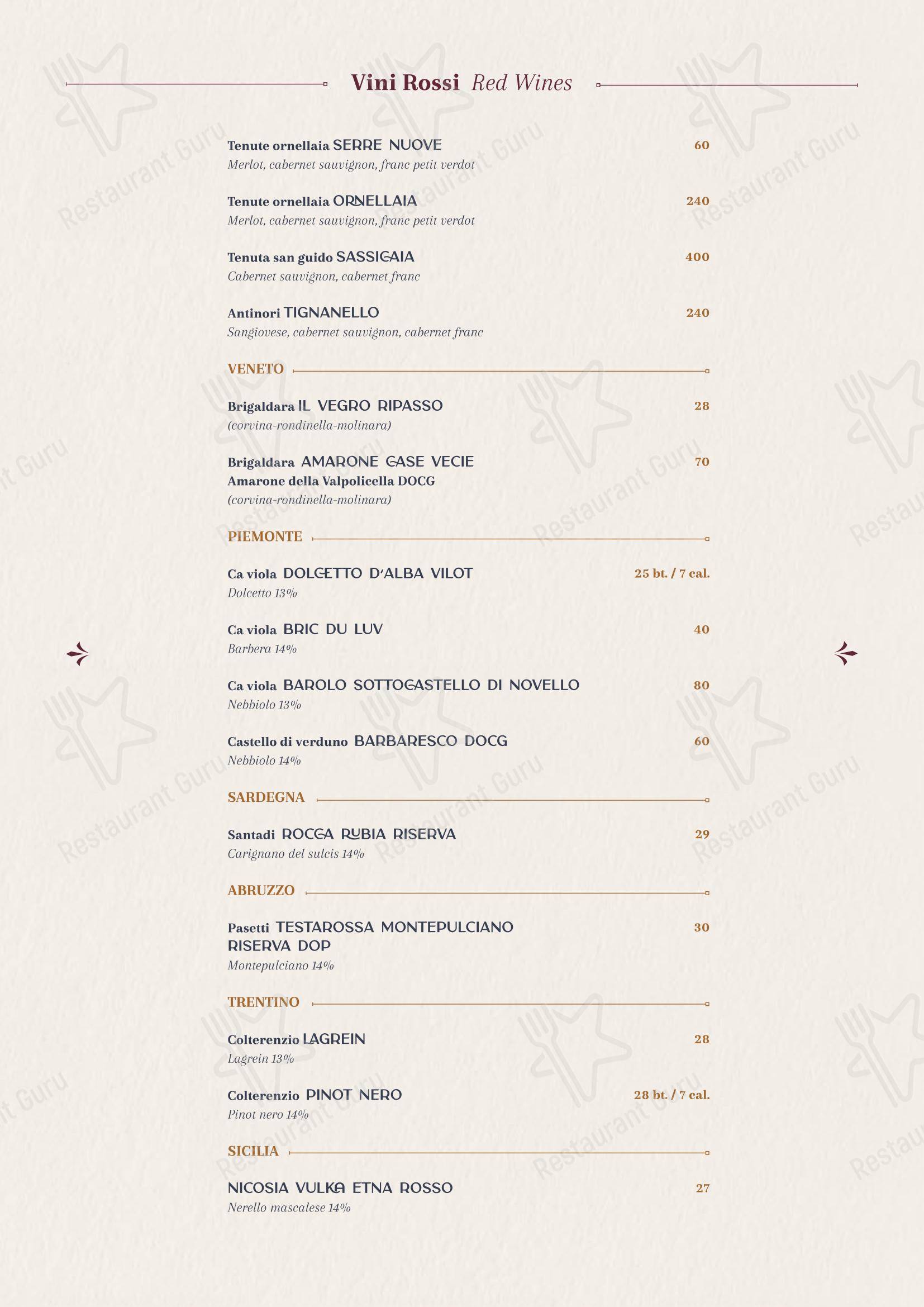 Vini Rossi Red Wines

Tenute ornellaia SERRE NUOVE 60
Merlot, cabernet sauvignon, franc petit verdot

Tenute ornellaia ORNELLAIA 240
Merlot, cabernet sauvignon, franc petit verdot

Tenuta san guido SASSICAIA 400
Cabernet sauvignon, cabernet franc

Antinori TIGNANELLO 240
Sangiovese, cabernet sauvignon, cabernet franc

VENETO

Brigaldara IL VEGRO RIPASSO 28
(corvina-rondinella-molinara)

Brigaldara AMARONE CASE VECIE 70
Amarone della Valpolicella DOCG
(corvina-rondinella-molinara)

PIEMONTE

Ca viola DOLCETTO D'ALBA VILOT 25 bt. / 7 cal.
Dolcetto 13%

Ca viola BRIC DU LUV 40
Barbera 14%

Ca viola BAROLO SOTTOCASTELLO DI NOVELLO 80
Nebbiolo 13%

Castello di verduno BARBARESCO DOCG 60
Nebbiolo 14%

SARDEGNA

Santadi ROCCA RUBIA RISERVA 29
Carignano del sulcis 14%

ABRUZZO

Pasetti TESTAROSSA MONTEPULCIANO RISERVA DOP 30
Montepulciano 14%

TRENTINO

Colterenzio LAGREIN 28
Lagrein 13%

Colterenzio PINOT NERO 28 bt. / 7 cal.
Pinot nero 14%

SICILIA

NICOSIA VULKA ETNA ROSSO 27
Nerello mascalese 14%

Restaurant Guru